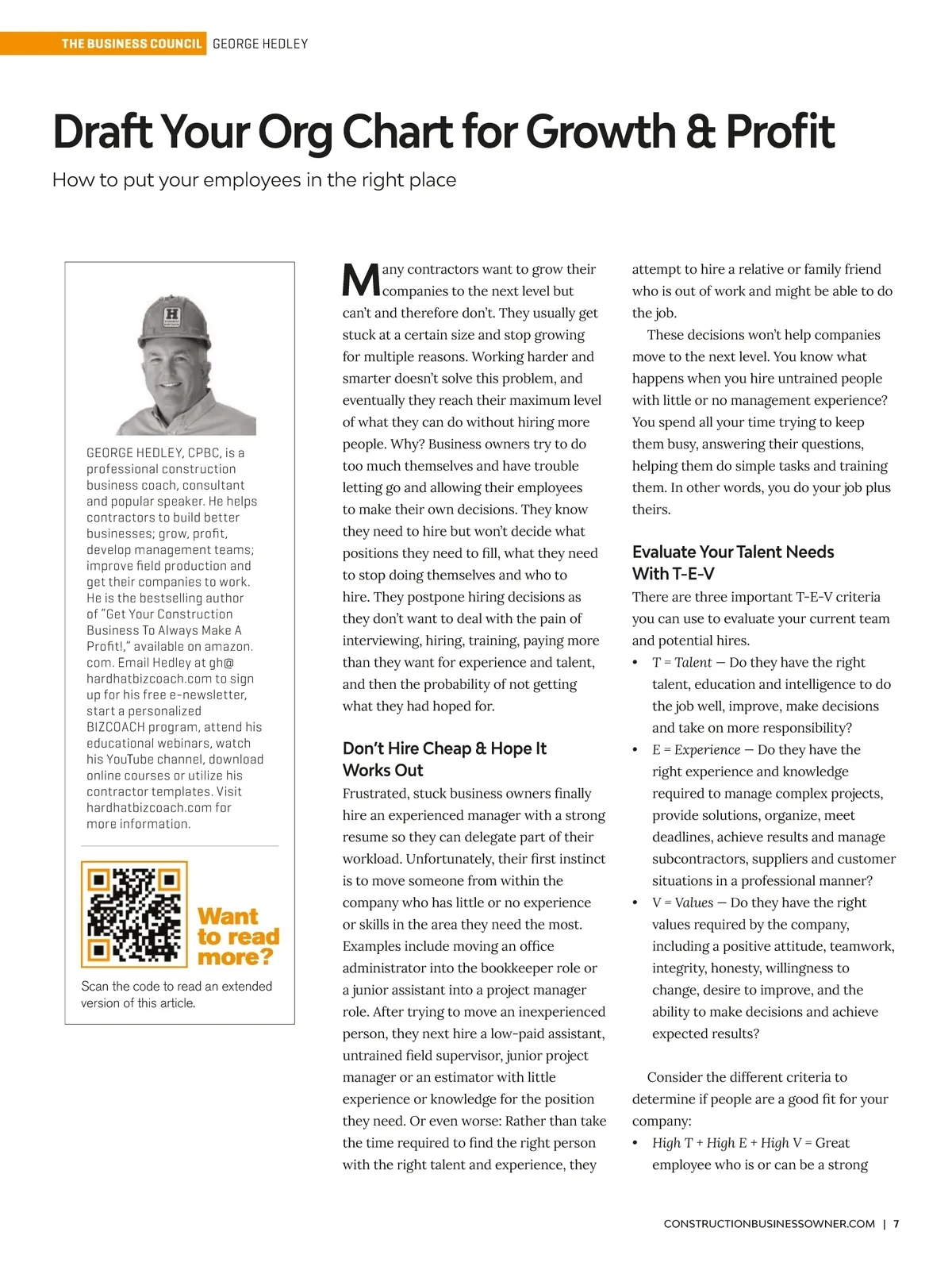 THE BUSINESS COUNCIL GEORGE HEDLEY

Draft Your Org Chart for Growth & Profit

How to put your employees in the right place

GEORGE HEDLEY, CPBC, is a professional construction business coach, consultant and popular speaker. He helps contractors to build better businesses; grow, profit, develop management teams; improve field production and get their companies to work. He is the bestselling author of "Get Your Construction Business To Always Make A Profit!," available on amazon.com. Email Hedley at gh@hardhatbizcoach.com to sign up for his free e-newsletter, start a personalized BIZCOACH program, attend his educational webinars, watch his YouTube channel, download online courses or utilize his contractor templates. Visit hardhatbizcoach.com for more information.

Want to read more?

Scan the code to read an extended version of this article.

Many contractors want to grow their companies to the next level but can't and therefore don't. They usually get stuck at a certain size and stop growing for multiple reasons. Working harder and smarter doesn't solve this problem, and eventually they reach their maximum level of what they can do without hiring more people. Why? Business owners try to do too much themselves and have trouble letting go and allowing their employees to make their own decisions. They know they need to hire but won't decide what positions they need to fill, what they need to stop doing themselves and who to hire. They postpone hiring decisions as they don't want to deal with the pain of interviewing, hiring, training, paying more than they want for experience and talent, and then the probability of not getting what they had hoped for.

Don't Hire Cheap & Hope It Works Out

Frustrated, stuck business owners finally hire an experienced manager with a strong resume so they can delegate part of their workload. Unfortunately, their first instinct is to move someone from within the company who has little or no experience or skills in the area they need the most. Examples include moving an office administrator into the bookkeeper role or a junior assistant into a project manager role. After trying to move an inexperienced person, they next hire a low-paid assistant, untrained field supervisor, junior project manager or an estimator with little experience or knowledge for the position they need. Or even worse: Rather than take the time required to find the right person with the right talent and experience, they attempt to hire a relative or family friend who is out of work and might be able to do the job.

These decisions won't help companies move to the next level. You know what happens when you hire untrained people with little or no management experience? You spend all your time trying to keep them busy, answering their questions, helping them do simple tasks and training them. In other words, you do your job plus theirs.

Evaluate Your Talent Needs With T-E-V

There are three important T-E-V criteria you can use to evaluate your current team and potential hires.

• T = Talent — Do they have the right talent, education and intelligence to do the job well, improve, make decisions and take on more responsibility?
• E = Experience — Do they have the right experience and knowledge required to manage complex projects, provide solutions, organize, meet deadlines, achieve results and manage subcontractors, suppliers and customer situations in a professional manner?
• V = Values — Do they have the right values required by the company, including a positive attitude, teamwork, integrity, honesty, willingness to change, desire to improve, and the ability to make decisions and achieve expected results?

Consider the different criteria to determine if people are a good fit for your company:
• High T + High E + High V = Great employee who is or can be a strong

CONSTRUCTIONBUSINESSOWNER.COM | 7